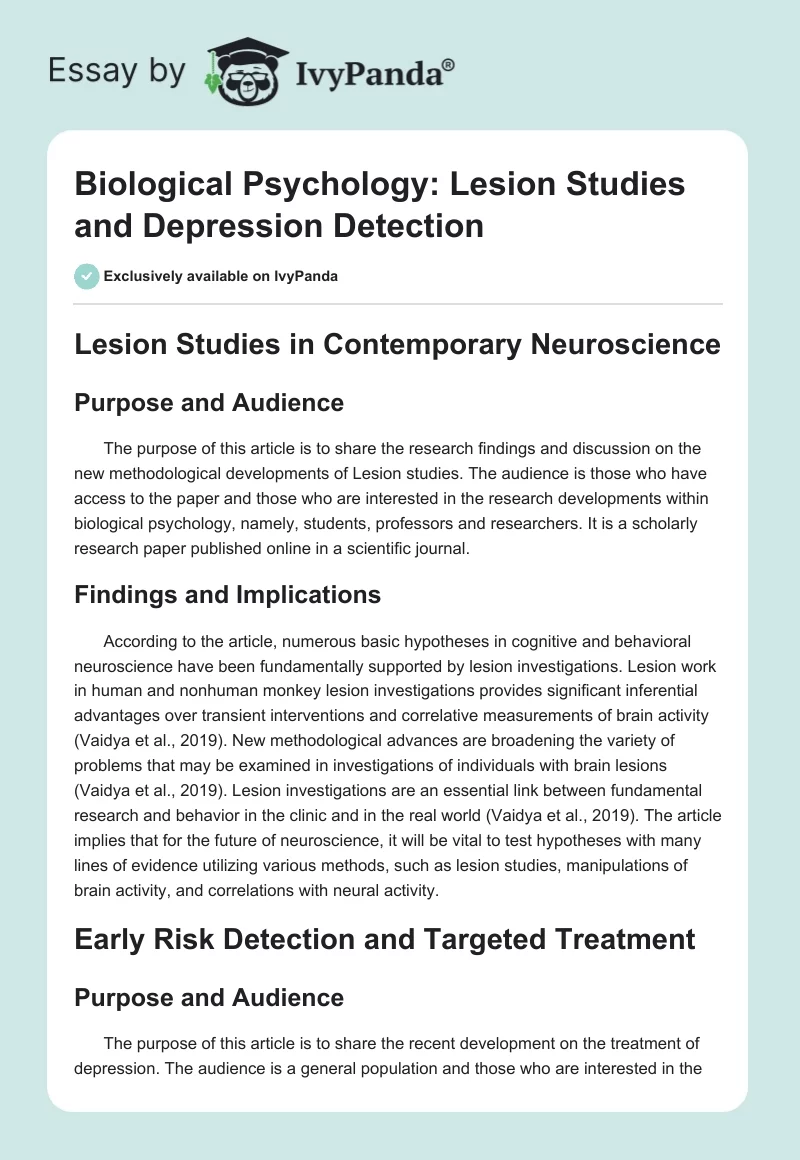 Essay by IvyPanda®

Biological Psychology: Lesion Studies and Depression Detection

Exclusively available on IvyPanda

Lesion Studies in Contemporary Neuroscience

Purpose and Audience

The purpose of this article is to share the research findings and discussion on the new methodological developments of Lesion studies. The audience is those who have access to the paper and those who are interested in the research developments within biological psychology, namely, students, professors and researchers. It is a scholarly research paper published online in a scientific journal.

Findings and Implications

According to the article, numerous basic hypotheses in cognitive and behavioral neuroscience have been fundamentally supported by lesion investigations. Lesion work in human and nonhuman monkey lesion investigations provides significant inferential advantages over transient interventions and correlative measurements of brain activity (Vaidya et al., 2019). New methodological advances are broadening the variety of problems that may be examined in investigations of individuals with brain lesions (Vaidya et al., 2019). Lesion investigations are an essential link between fundamental research and behavior in the clinic and in the real world (Vaidya et al., 2019). The article implies that for the future of neuroscience, it will be vital to test hypotheses with many lines of evidence utilizing various methods, such as lesion studies, manipulations of brain activity, and correlations with neural activity.

Early Risk Detection and Targeted Treatment

Purpose and Audience

The purpose of this article is to share the recent development on the treatment of depression. The audience is a general population and those who are interested in the